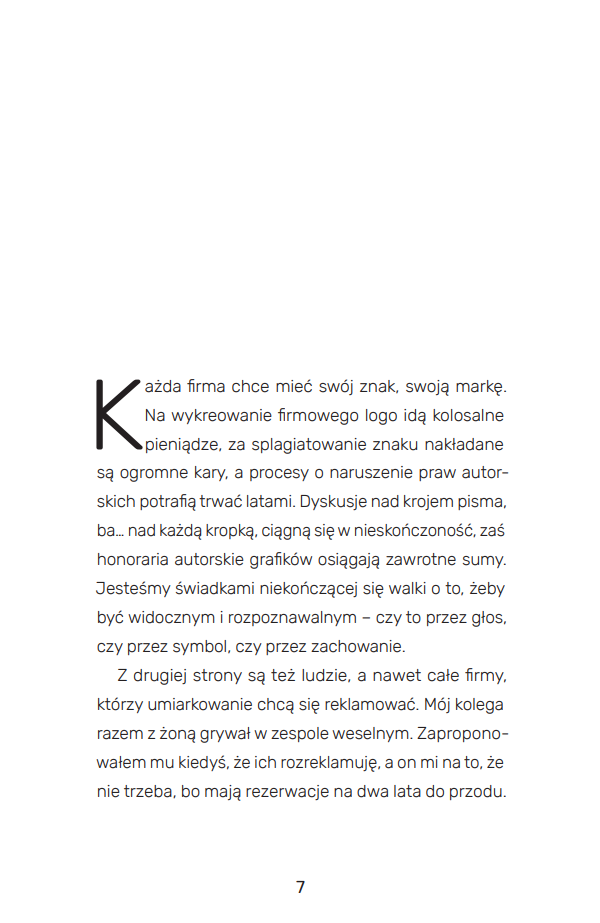 Każda firma chce mieć swój znak, swoją markę. Na wykreowanie firmowego logo idą kolosalne pieniądze, za splagiatowanie znaku nakładane są ogromne kary, a procesy o naruszenie praw autorskich potrafią trwać latami. Dyskusje nad krojem pisma, ba… nad każdą kropką, ciągną się w nieskończoność, zaś honoraria autorskie grafików osiągają zawrotne sumy. Jesteśmy świadkami niekończącej się walki o to, żeby być widocznym i rozpoznawalnym – czy to przez głos, czy przez symbol, czy przez zachowanie.

Z drugiej strony są też ludzie, a nawet całe firmy, którzy umiarkowanie chcą się reklamować. Mój kolega razem z żoną grywał w zespole weselnym. Zaproponowałem mu kiedyś, że ich rozreklamuję, a on mi na to, że nie trzeba, bo mają rezerwacje na dwa lata do przodu.

7